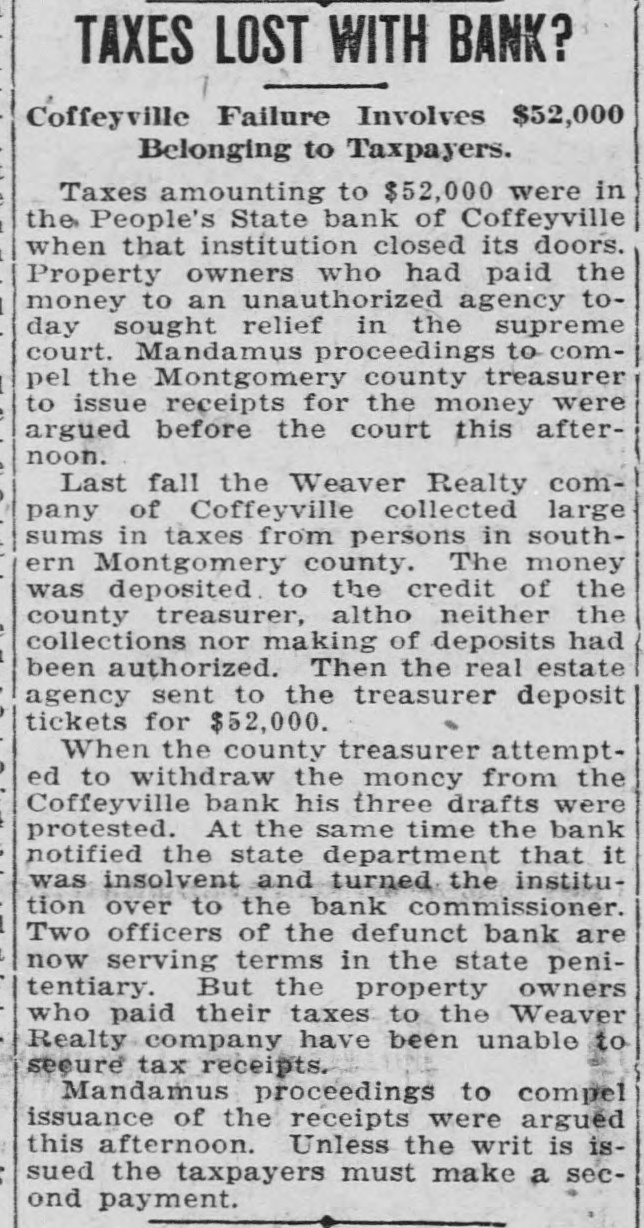 TAXES LOST WITH BANK?

Coffeyville Failure Involves $52,000 Belonging to Taxpayers.

Taxes amounting to $52,000 were in the People's State bank of Coffeyville when that institution closed its doors. Property owners who had paid the money to an unauthorized agency today sought relief in the supreme court. Mandamus proceedings to compel the Montgomery county treasurer to issue receipts for the money were argued before the court this afternoon.

Last fall the Weaver Realty company of Coffeyville collected large sums in taxes from persons in southern Montgomery county. The money was deposited to the credit of the county treasurer, altho neither the collections nor making of deposits had been authorized. Then the real estate agency sent to the treasurer deposit tickets for $52,000.

When the county treasurer attempted to withdraw the money from the Coffeyville bank his three drafts were protested. At the same time the bank notified the state department that it was insolvent and turned the institution over to the bank commissioner. Two officers of the defunct bank are now serving terms in the state penitentiary. But the property owners who paid their taxes to the Weaver Realty company have been unable to secure tax receipts.

Mandamus proceedings to compel issuance of the receipts were argued this afternoon. Unless the writ is issued the taxpayers must make a second payment.